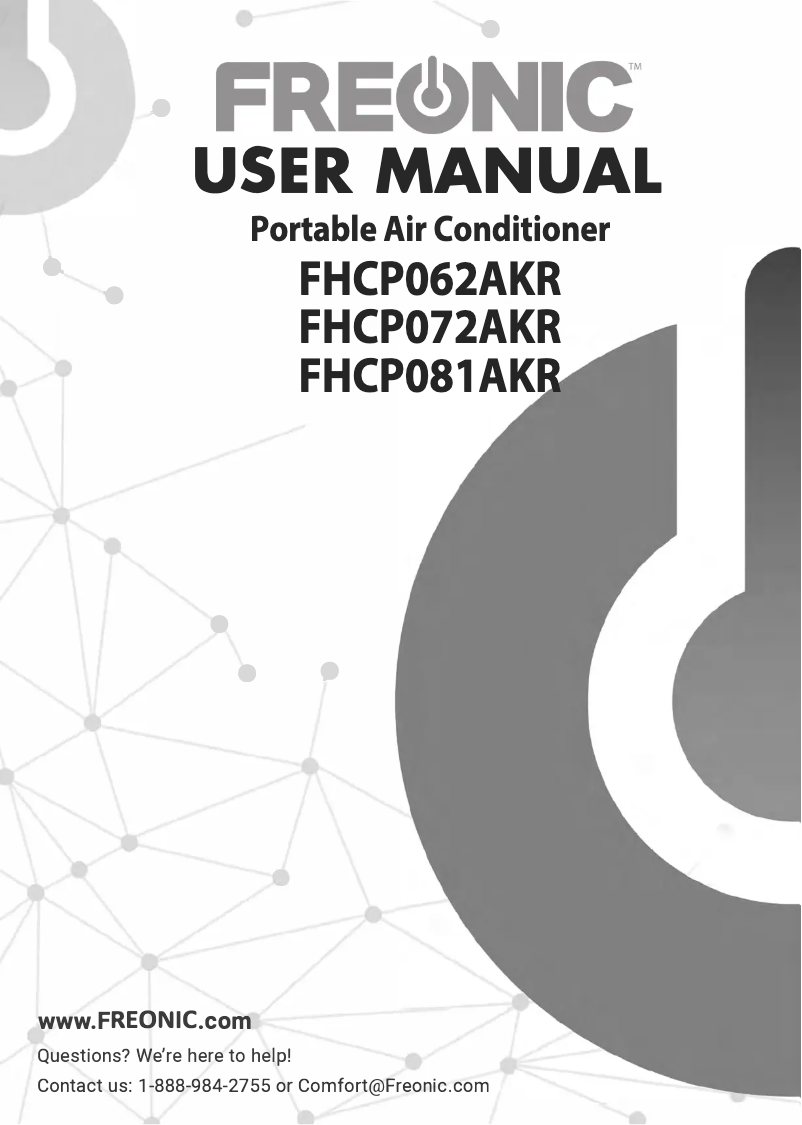 FREONIC™
USER MANUAL
Portable Air Conditioner
FHCP062AKR
FHCP072AKR
FHCP081AKR

www.FREONIC.com
Questions? We're here to help!
Contact us: 1-888-984-2755 or Comfort@Freonic.com